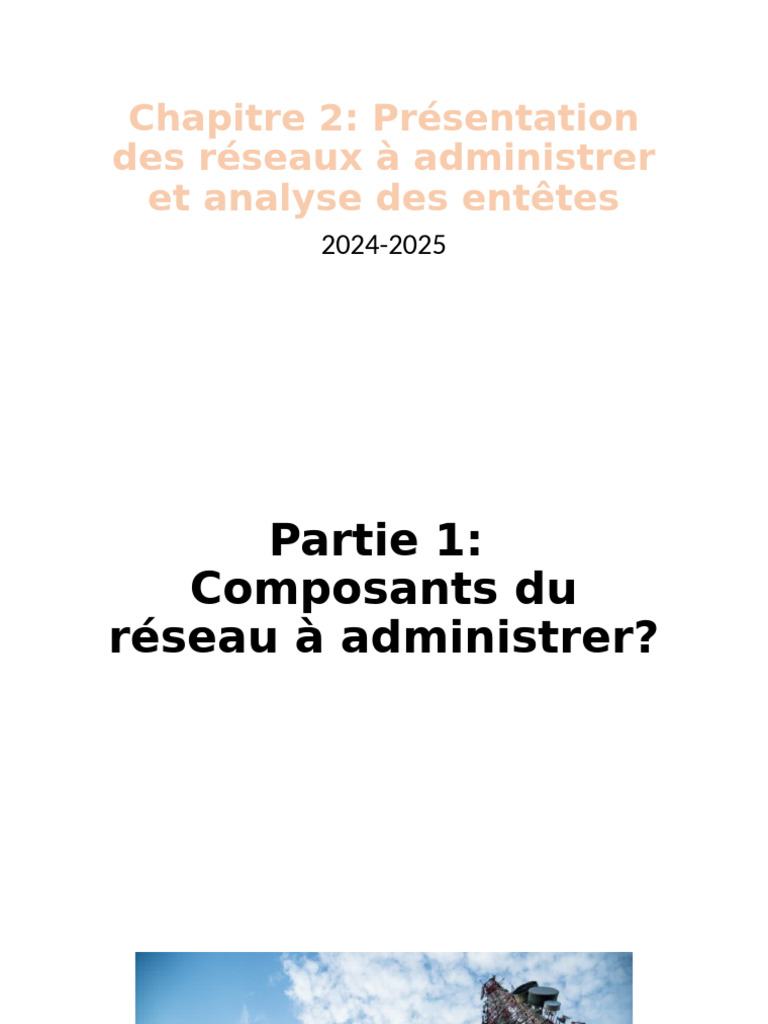 Chapitre 2: Présentation des réseaux à administrer et analyse des entêtes

2024-2025

Partie 1:
Composants du réseau à administrer?